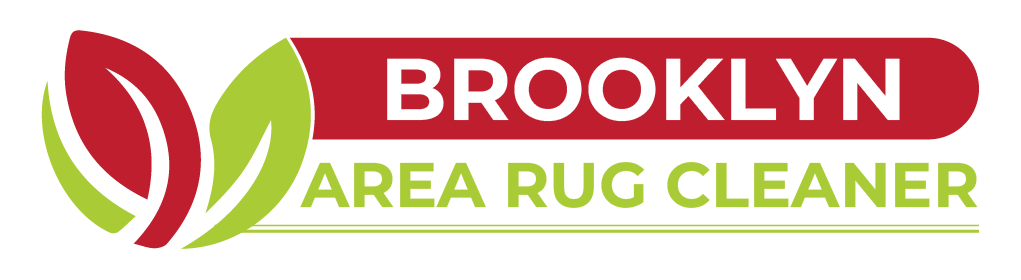 BROOKLYN
AREA RUG CLEANER